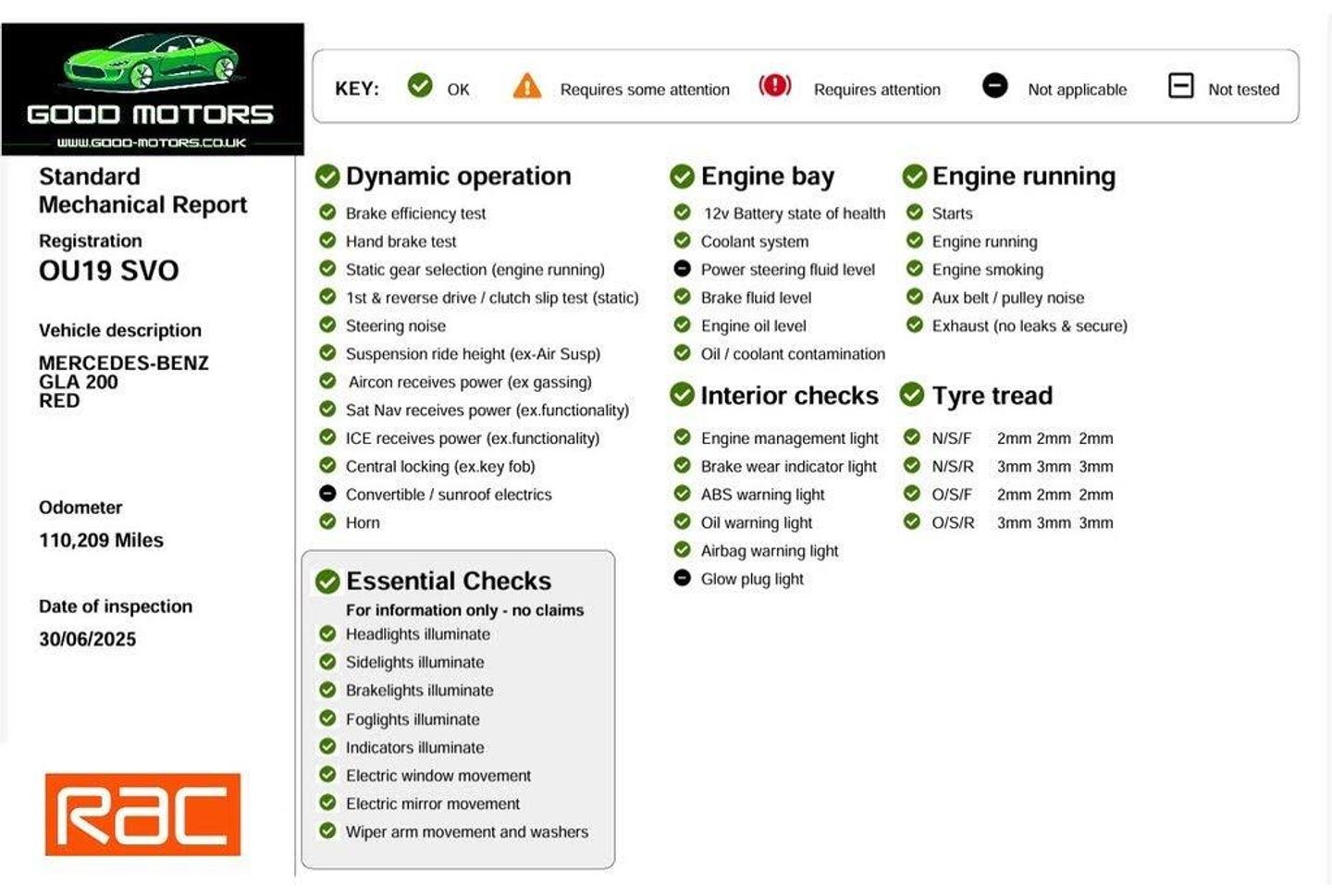 GOOD MOTORS
WWW.GOOD-MOTORS.CO.UK

KEY: OK Requires some attention Requires attention Not applicable Not tested

Standard Mechanical Report

Registration
OU19 SVO

Vehicle description
MERCEDES-BENZ
GLA 200
RED

Odometer
110,209 Miles

Date of inspection
30/06/2025

RAC

Dynamic operation
Brake efficiency test
Hand brake test
Static gear selection (engine running)
1st & reverse drive / clutch slip test (static)
Steering noise
Suspension ride height (ex-Air Susp)
Aircon receives power (ex gassing)
Sat Nav receives power (ex.functionality)
ICE receives power (ex.functionality)
Central locking (ex.key fob)
Convertible / sunroof electrics
Horn

Essential Checks
For information only - no claims
Headlights illuminate
Sidelights illuminate
Brakelights illuminate
Foglights illuminate
Indicators illuminate
Electric window movement
Electric mirror movement
Wiper arm movement and washers

Engine bay
12v Battery state of health
Coolant system
Power steering fluid level
Brake fluid level
Engine oil level
Oil / coolant contamination

Interior checks
Engine management light
Brake wear indicator light
ABS warning light
Oil warning light
Airbag warning light
Glow plug light

Engine running
Starts
Engine running
Engine smoking
Aux belt / pulley noise
Exhaust (no leaks & secure)

Tyre tread
N/S/F 2mm 2mm 2mm
N/S/R 3mm 3mm 3mm
O/S/F 2mm 2mm 2mm
O/S/R 3mm 3mm 3mm